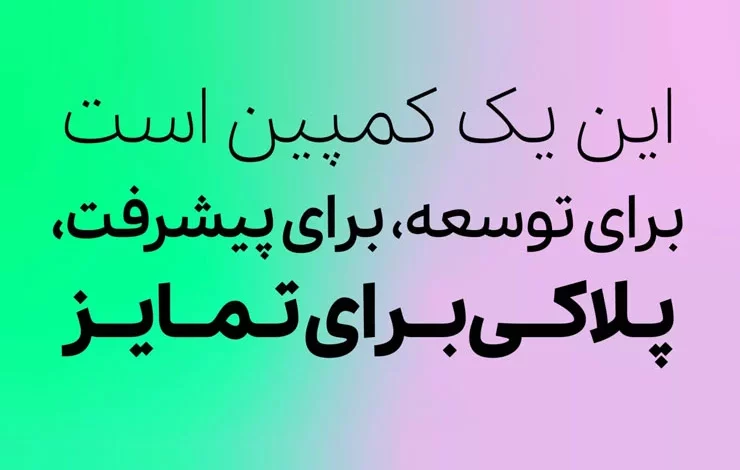 این یک کمپین است
برای توسعه، برای پیشرفت،
پلاکی برای تمایز